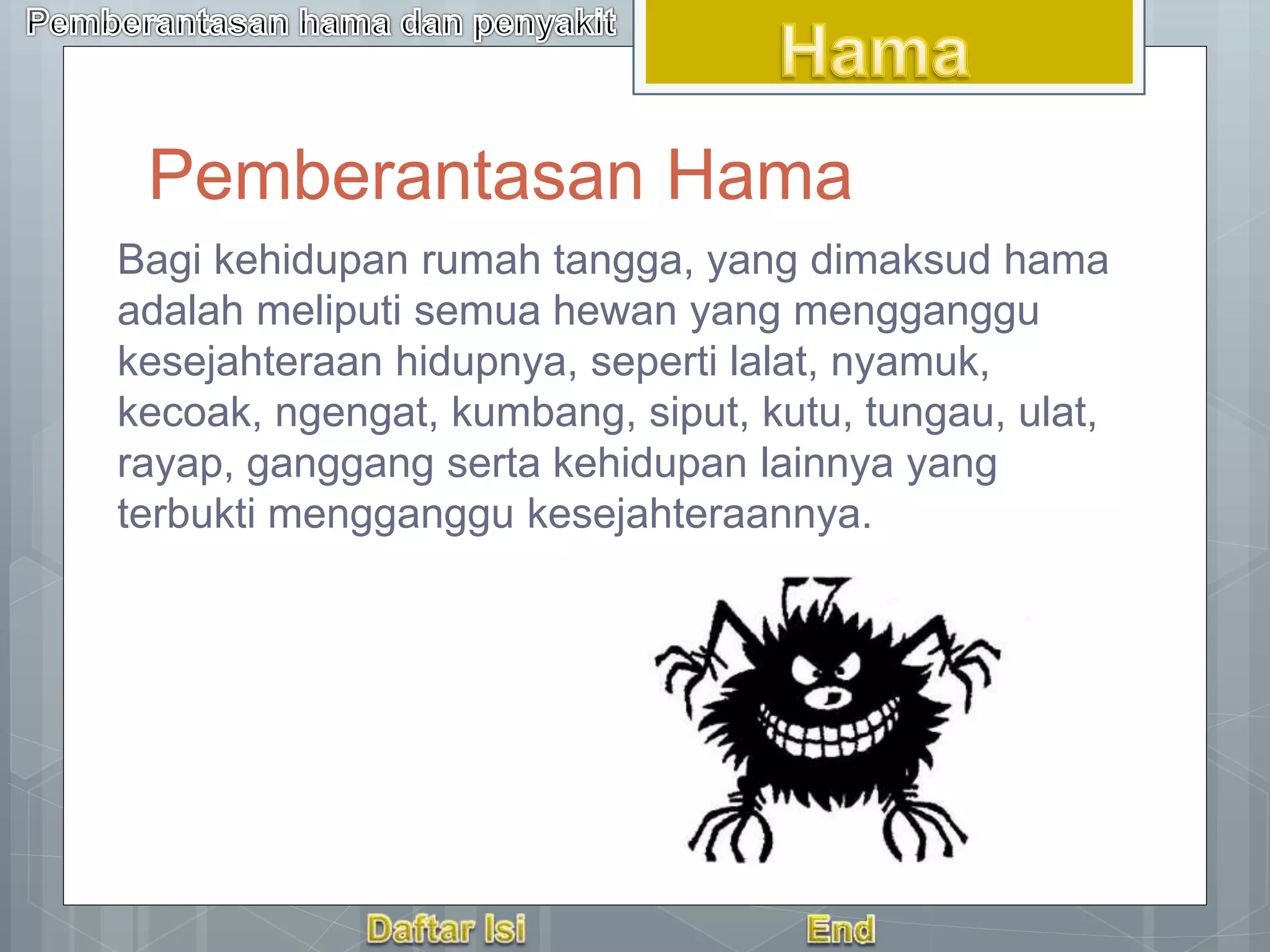 Pemberantasan hama dan penyakit

Hama

Pemberantasan Hama

Bagi kehidupan rumah tangga, yang dimaksud hama adalah meliputi semua hewan yang mengganggu kesejahteraan hidupnya, seperti lalat, nyamuk, kecoak, ngengat, kumbang, siput, kutu, tungau, ulat, rayap, ganggang serta kehidupan lainnya yang terbukti mengganggu kesejahteraannya.

Daftar Isi

End